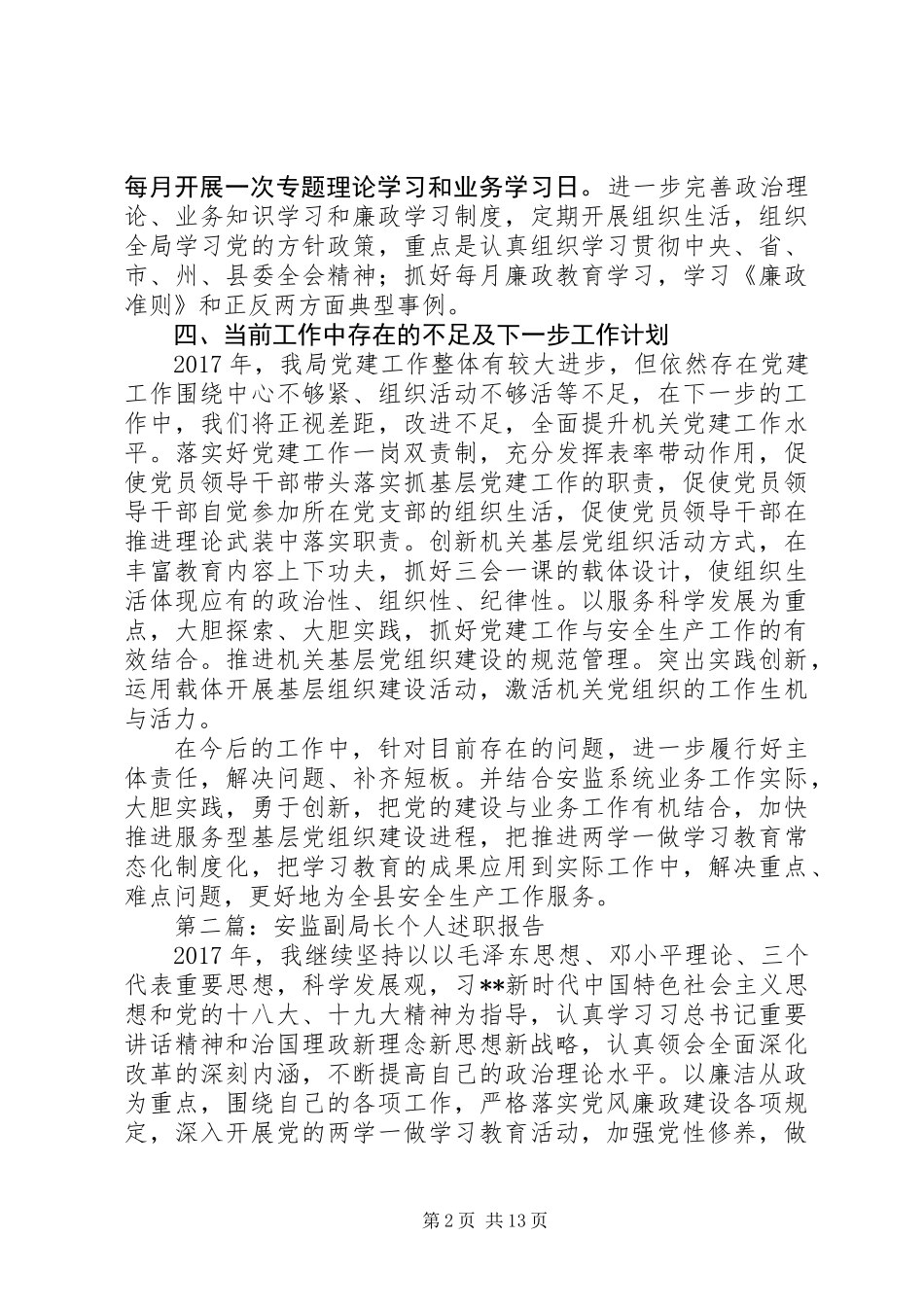 每月开展一次专题理论学习和业务学习日。进一步完善政治理论、业务知识学习和廉政学习制度，定期开展组织生活，组织全局学习党的方针政策，重点是认真组织学习贯彻中央、省、市、州、县委全会精神；抓好每月廉政教育学习，学习《廉政准则》和正反两方面典型事例。

四、当前工作中存在的不足及下一步工作计划

2017 年，我局党建工作整体有较大进步，但依然存在党建工作围绕中心不够紧、组织活动不够活等不足，在下一步的工作中，我们将正视差距，改进不足，全面提升机关党建工作水平。落实好党建工作一岗双责制，充分发挥表率带动作用，促使党员领导干部带头落实抓基层党建工作的职责，促使党员领导干部自觉参加所在党支部的组织生活，促使党员领导干部在推进理论武装中落实职责。创新机关基层党组织活动方式，在丰富教育内容上下功夫，抓好三会一课的载体设计，使组织生活体现应有的政治性、组织性、纪律性。以服务科学发展为重点，大胆探索、大胆实践，抓好党建工作与安全生产工作的有效结合。推进机关基层党组织建设的规范管理。突出实践创新，运用载体开展基层组织建设活动，激活机关党组织的工作生机与活力。

在今后的工作中，针对目前存在的问题，进一步履行好主体责任，解决问题、补齐短板。并结合安监系统业务工作实际，大胆实践，勇于创新，把党的建设与业务工作有机结合，加快推进服务型基层党组织建设进程，把推进两学一做学习教育常态化制度化，把学习教育的成果应用到实际工作中，解决重点、难点问题，更好地为全县安全生产工作服务。

第二篇：安监副局长个人述职报告

2017 年，我继续坚持以以毛泽东思想、邓小平理论、三个代表重要思想，科学发展观，习**新时代中国特色社会主义思想和党的十八大、十九大精神为指导，认真学习习总书记重要讲话精神和治国理政新理念新思想新战略，认真领会全面深化改革的深刻内涵，不断提高自己的政治理论水平。以廉洁从政为重点，围绕自己的各项工作，严格落实党风廉政建设各项规定，深入开展党的两学一做学习教育活动，加强党性修养，做

第 2 页 共 13 页